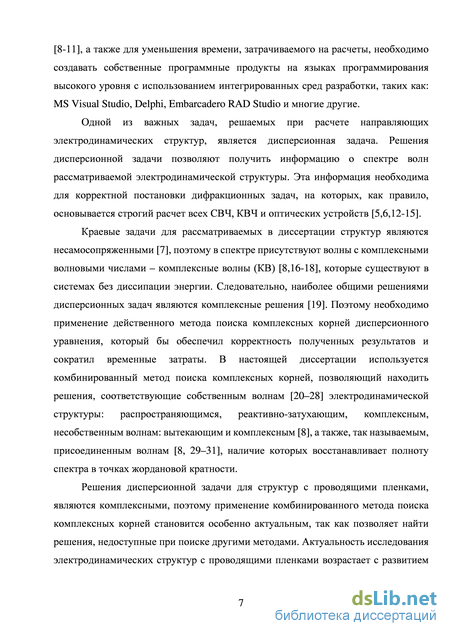 [8-11], а также для уменьшения времени, затрачиваемого на расчеты, необходимо создавать собственные программные продукты на языках программирования высокого уровня с использованием интегрированных сред разработки, таких как: MS Visual Studio, Delphi, Embarcadero RAD Studio и многие другие.

Одной из важных задач, решаемых при расчете направляющих электродинамических структур, является дисперсионная задача. Решения дисперсионной задачи позволяют получить информацию о спектре волн рассматриваемой электродинамической структуры. Эта информация необходима для корректной постановки дифракционных задач, на которых, как правило, основывается строгий расчет всех СВЧ, КВЧ и оптических устройств [5,6,12-15].

Краевые задачи для рассматриваемых в диссертации структур являются несамосопряженными [7], поэтому в спектре присутствуют волны с комплексными волновыми числами – комплексные волны (КВ) [8,16-18], которые существуют в системах без диссипации энергии. Следовательно, наиболее общими решениями дисперсионных задач являются комплексные решения [19]. Поэтому необходимо применение действенного метода поиска комплексных корней дисперсионного уравнения, который бы обеспечил корректность полученных результатов и сократил временные затраты. В настоящей диссертации используется комбинированный метод поиска комплексных корней, позволяющий находить решения, соответствующие собственным волнам [20–28] электродинамической структуры: распространяющимся, реактивно-затухающим, комплексным, несобственным волнам: вытекающим и комплексным [8], а также, так называемым, присоединенным волнам [8, 29–31], наличие которых восстанавливает полноту спектра в точках жордановой кратности.

Решения дисперсионной задачи для структур с проводящими пленками, являются комплексными, поэтому применение комбинированного метода поиска комплексных корней становится особенно актуальным, так как позволяет найти решения, недоступные при поиске другими методами. Актуальность исследования электродинамических структур с проводящими пленками возрастает с развитием

7

dsLib.net
библиотека диссертаций